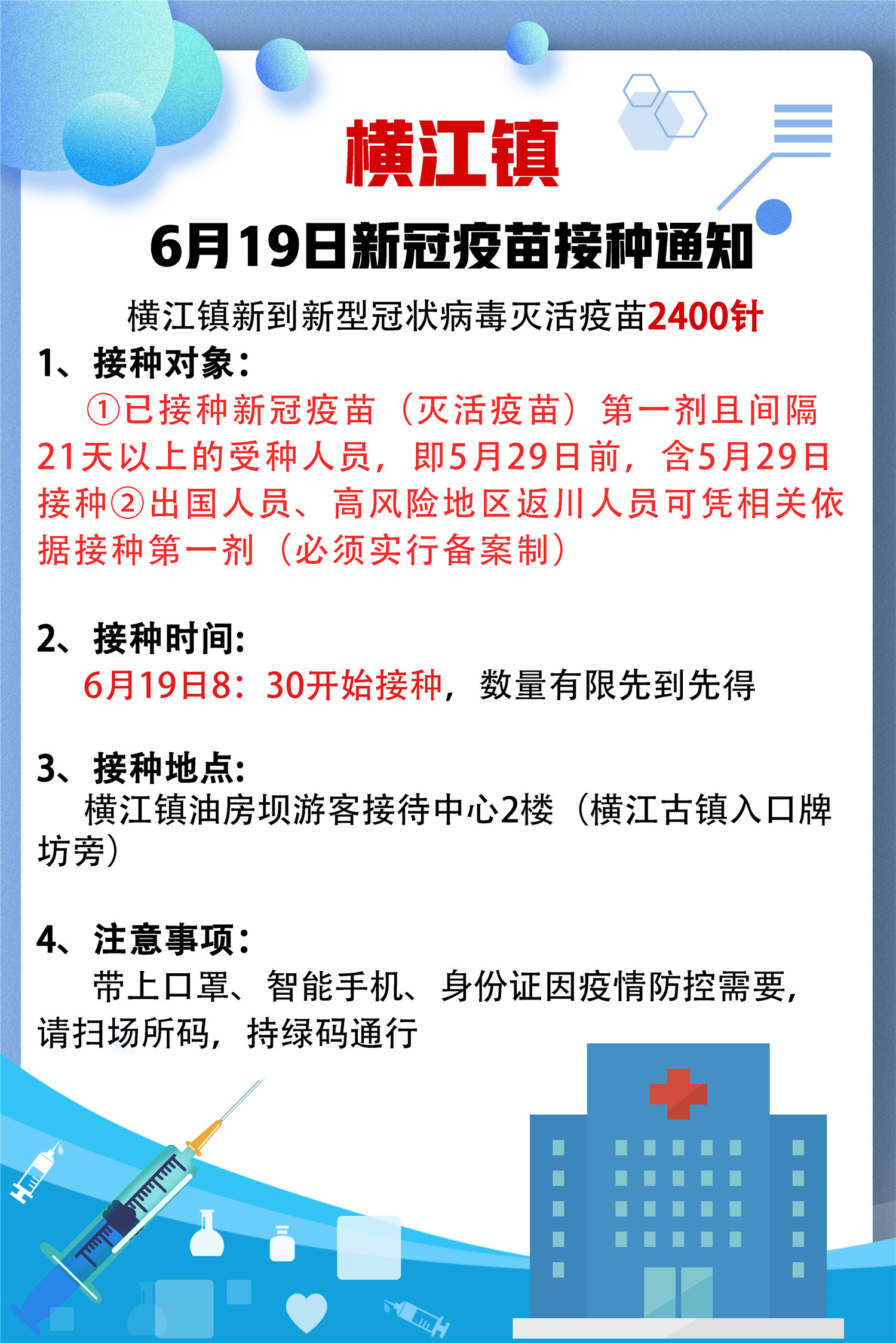 横江镇

6月19日新冠疫苗接种通知

横江镇新到新型冠状病毒灭活疫苗2400针

1、接种对象：

①已接种新冠疫苗（灭活疫苗）第一剂且间隔21天以上的受种人员，即5月29日前，含5月29日接种②出国人员、高风险地区返川人员可凭相关依据接种第一剂（必须实行备案制）

2、接种时间：

6月19日8：30开始接种，数量有限先到先得

3、接种地点：

横江镇油房坝游客接待中心2楼（横江古镇入口牌坊旁）

4、注意事项：

带上口罩、智能手机、身份证因疫情防控需要，请扫场所码，持绿码通行